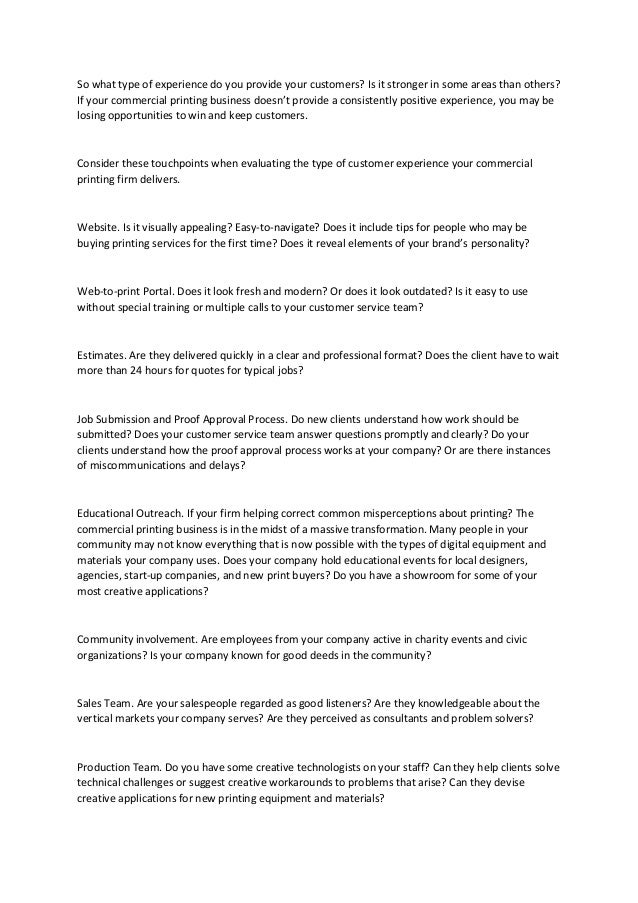 So what type of experience do you provide your customers? Is it stronger in some areas than others? If your commercial printing business doesn't provide a consistently positive experience, you may be losing opportunities to win and keep customers.

Consider these touchpoints when evaluating the type of customer experience your commercial printing firm delivers.

Website. Is it visually appealing? Easy-to-navigate? Does it include tips for people who may be buying printing services for the first time? Does it reveal elements of your brand's personality?

Web-to-print Portal. Does it look fresh and modern? Or does it look outdated? Is it easy to use without special training or multiple calls to your customer service team?

Estimates. Are they delivered quickly in a clear and professional format? Does the client have to wait more than 24 hours for quotes for typical jobs?

Job Submission and Proof Approval Process. Do new clients understand how work should be submitted? Does your customer service team answer questions promptly and clearly? Do your clients understand how the proof approval process works at your company? Or are there instances of miscommunications and delays?

Educational Outreach. If your firm helping correct common misperceptions about printing? The commercial printing business is in the midst of a massive transformation. Many people in your community may not know everything that is now possible with the types of digital equipment and materials your company uses. Does your company hold educational events for local designers, agencies, start-up companies, and new print buyers? Do you have a showroom for some of your most creative applications?

Community involvement. Are employees from your company active in charity events and civic organizations? Is your company known for good deeds in the community?

Sales Team. Are your salespeople regarded as good listeners? Are they knowledgeable about the vertical markets your company serves? Are they perceived as consultants and problem solvers?

Production Team. Do you have some creative technologists on your staff? Can they help clients solve technical challenges or suggest creative workarounds to problems that arise? Can they devise creative applications for new printing equipment and materials?